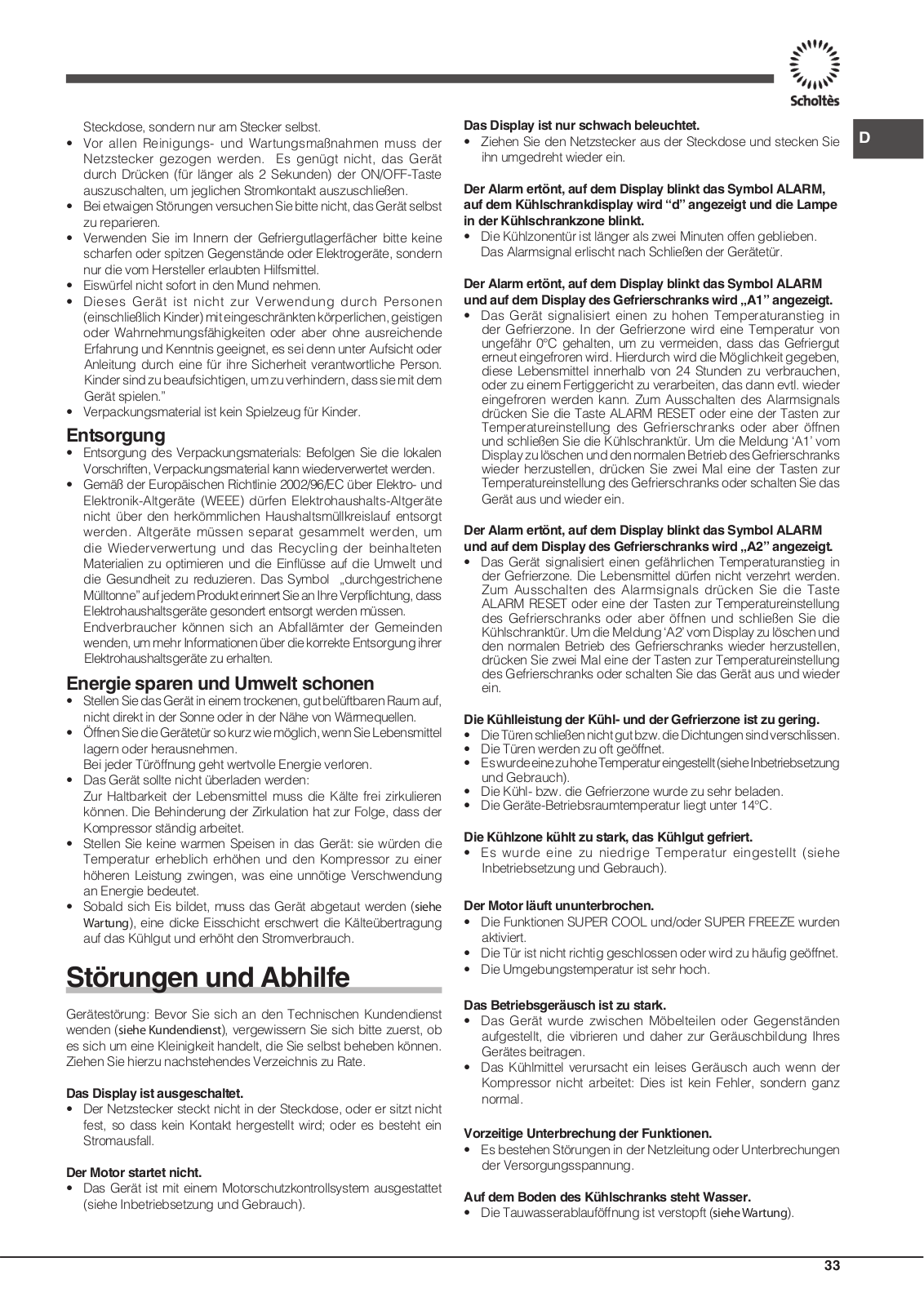 Scholtès

D

Steckdose, sondern nur am Stecker selbst.
• Vor allen Reinigungs- und Wartungsmaßnahmen muss der Netzstecker gezogen werden. Es genügt nicht, das Gerät durch Drücken (für länger als 2 Sekunden) der ON/OFF-Taste auszuschalten, um jeglichen Stromkontakt auszuschließen.
• Bei etwaigen Störungen versuchen Sie bitte nicht, das Gerät selbst zu reparieren.
• Verwenden Sie im Innern der Gefriergutlagerfächer bitte keine scharfen oder spitzen Gegenstände oder Elektrogeräte, sondern nur die vom Hersteller erlaubten Hilfsmittel.
• Eiswürfel nicht sofort in den Mund nehmen.
• Dieses Gerät ist nicht zur Verwendung durch Personen (einschließlich Kinder) mit eingeschränkten körperlichen, geistigen oder Wahrnehmungsfähigkeiten oder aber ohne ausreichende Erfahrung und Kenntnis geeignet, es sei denn unter Aufsicht oder Anleitung durch eine für ihre Sicherheit verantwortliche Person. Kinder sind zu beaufsichtigen, um zu verhindern, dass sie mit dem Gerät spielen."
• Verpackungsmaterial ist kein Spielzeug für Kinder.

Entsorgung
• Entsorgung des Verpackungsmaterials: Befolgen Sie die lokalen Vorschriften, Verpackungsmaterial kann wiederverwertet werden.
• Gemäß der Europäischen Richtlinie 2002/96/EC über Elektro- und Elektronik-Altgeräte (WEEE) dürfen Elektrohaushalts-Altgeräte nicht über den herkömmlichen Haushaltsmüllkreislauf entsorgt werden. Altgeräte müssen separat gesammelt werden, um die Wiederverwertung und das Recycling der beinhalteten Materialien zu optimieren und die Einflüsse auf die Umwelt und die Gesundheit zu reduzieren. Das Symbol „durchgestrichene Mülltonne" auf jedem Produkt erinnert Sie an Ihre Verpflichtung, dass Elektrohaushaltsgeräte gesondert entsorgt werden müssen.
Endverbraucher können sich an Abfallämter der Gemeinden wenden, um mehr Informationen über die korrekte Entsorgung ihrer Elektrohaushaltsgeräte zu erhalten.

Energie sparen und Umwelt schonen
• Stellen Sie das Gerät in einem trockenen, gut belüftbaren Raum auf, nicht direkt in der Sonne oder in der Nähe von Wärmequellen.
• Öffnen Sie die Gerätetür so kurz wie möglich, wenn Sie Lebensmittel lagern oder herausnehmen.
Bei jeder Türöffnung geht wertvolle Energie verloren.
• Das Gerät sollte nicht überladen werden:
Zur Haltbarkeit der Lebensmittel muss die Kälte frei zirkulieren können. Die Behinderung der Zirkulation hat zur Folge, dass der Kompressor ständig arbeitet.
• Stellen Sie keine warmen Speisen in das Gerät: sie würden die Temperatur erheblich erhöhen und den Kompressor zu einer höheren Leistung zwingen, was eine unnötige Verschwendung an Energie bedeutet.
• Sobald sich Eis bildet, muss das Gerät abgetaut werden (siehe Wartung), eine dicke Eisschicht erschwert die Kälteübertragung auf das Kühlgut und erhöht den Stromverbrauch.

Störungen und Abhilfe
Gerätestörung: Bevor Sie sich an den Technischen Kundendienst wenden (siehe Kundendienst), vergewissern Sie sich bitte zuerst, ob es sich um eine Kleinigkeit handelt, die Sie selbst beheben können. Ziehen Sie hierzu nachstehendes Verzeichnis zu Rate.

Das Display ist ausgeschaltet.
• Der Netzstecker steckt nicht in der Steckdose, oder er sitzt nicht fest, so dass kein Kontakt hergestellt wird; oder es besteht ein Stromausfall.

Der Motor startet nicht.
• Das Gerät ist mit einem Motorschutzkontrollsystem ausgestattet (siehe Inbetriebsetzung und Gebrauch).

Das Display ist nur schwach beleuchtet.
• Ziehen Sie den Netzstecker aus der Steckdose und stecken Sie ihn umgedreht wieder ein.

Der Alarm ertönt, auf dem Display blinkt das Symbol ALARM, auf dem Kühlschrankdisplay wird "d" angezeigt und die Lampe in der Kühlschrankzone blinkt.
• Die Kühlzonentür ist länger als zwei Minuten offen geblieben. Das Alarmsignal erlischt nach Schließen der Gerätetür.

Der Alarm ertönt, auf dem Display blinkt das Symbol ALARM und auf dem Display des Gefrierschranks wird „A1" angezeigt.
• Das Gerät signalisiert einen zu hohen Temperaturanstieg in der Gefrierzone. In der Gefrierzone wird eine Temperatur von ungefähr 0°C gehalten, um zu vermeiden, dass das Gefriergut erneut eingefroren wird. Hierdurch wird die Möglichkeit gegeben, diese Lebensmittel innerhalb von 24 Stunden zu verbrauchen, oder zu einem Fertiggericht zu verarbeiten, das dann evtl. wieder eingefroren werden kann. Zum Ausschalten des Alarmsignals drücken Sie die Taste ALARM RESET oder eine der Tasten zur Temperatureinstellung des Gefrierschranks oder aber öffnen und schließen Sie die Kühlschranktür. Um die Meldung 'A1' vom Display zu löschen und den normalen Betrieb des Gefrierschranks wieder herzustellen, drücken Sie zwei Mal eine der Tasten zur Temperatureinstellung des Gefrierschranks oder schalten Sie das Gerät aus und wieder ein.

Der Alarm ertönt, auf dem Display blinkt das Symbol ALARM und auf dem Display des Gefrierschranks wird „A2" angezeigt.
• Das Gerät signalisiert einen gefährlichen Temperaturanstieg in der Gefrierzone. Die Lebensmittel dürfen nicht verzehrt werden. Zum Ausschalten des Alarmsignals drücken Sie die Taste ALARM RESET oder eine der Tasten zur Temperatureinstellung des Gefrierschranks oder aber öffnen und schließen Sie die Kühlschranktür. Um die Meldung 'A2' vom Display zu löschen und den normalen Betrieb des Gefrierschranks wieder herzustellen, drücken Sie zwei Mal eine der Tasten zur Temperatureinstellung des Gefrierschranks oder schalten Sie das Gerät aus und wieder ein.

Die Kühlleistung der Kühl- und der Gefrierzone ist zu gering.
• Die Türen schließen nicht gut bzw. die Dichtungen sind verschlissen.
• Die Türen werden zu oft geöffnet.
• Es wurde eine zu hohe Temperatur eingestellt (siehe Inbetriebsetzung und Gebrauch).
• Die Kühl- bzw. die Gefrierzone wurde zu sehr beladen.
• Die Geräte-Betriebsraumtemperatur liegt unter 14°C.

Die Kühlzone kühlt zu stark, das Kühlgut gefriert.
• Es wurde eine zu niedrige Temperatur eingestellt (siehe Inbetriebsetzung und Gebrauch).

Der Motor läuft ununterbrochen.
• Die Funktionen SUPER COOL und/oder SUPER FREEZE wurden aktiviert.
• Die Tür ist nicht richtig geschlossen oder wird zu häufig geöffnet.
• Die Umgebungstemperatur ist sehr hoch.

Das Betriebsgeräusch ist zu stark.
• Das Gerät wurde zwischen Möbelteilen oder Gegenständen aufgestellt, die vibrieren und daher zur Geräuschbildung Ihres Gerätes beitragen.
• Das Kühlmittel verursacht ein leises Geräusch auch wenn der Kompressor nicht arbeitet: Dies ist kein Fehler, sondern ganz normal.

Vorzeitige Unterbrechung der Funktionen.
• Es bestehen Störungen in der Netzleitung oder Unterbrechungen der Versorgungsspannung.

Auf dem Boden des Kühlschranks steht Wasser.
• Die Tauwasserablauföffnung ist verstopft (siehe Wartung).

33